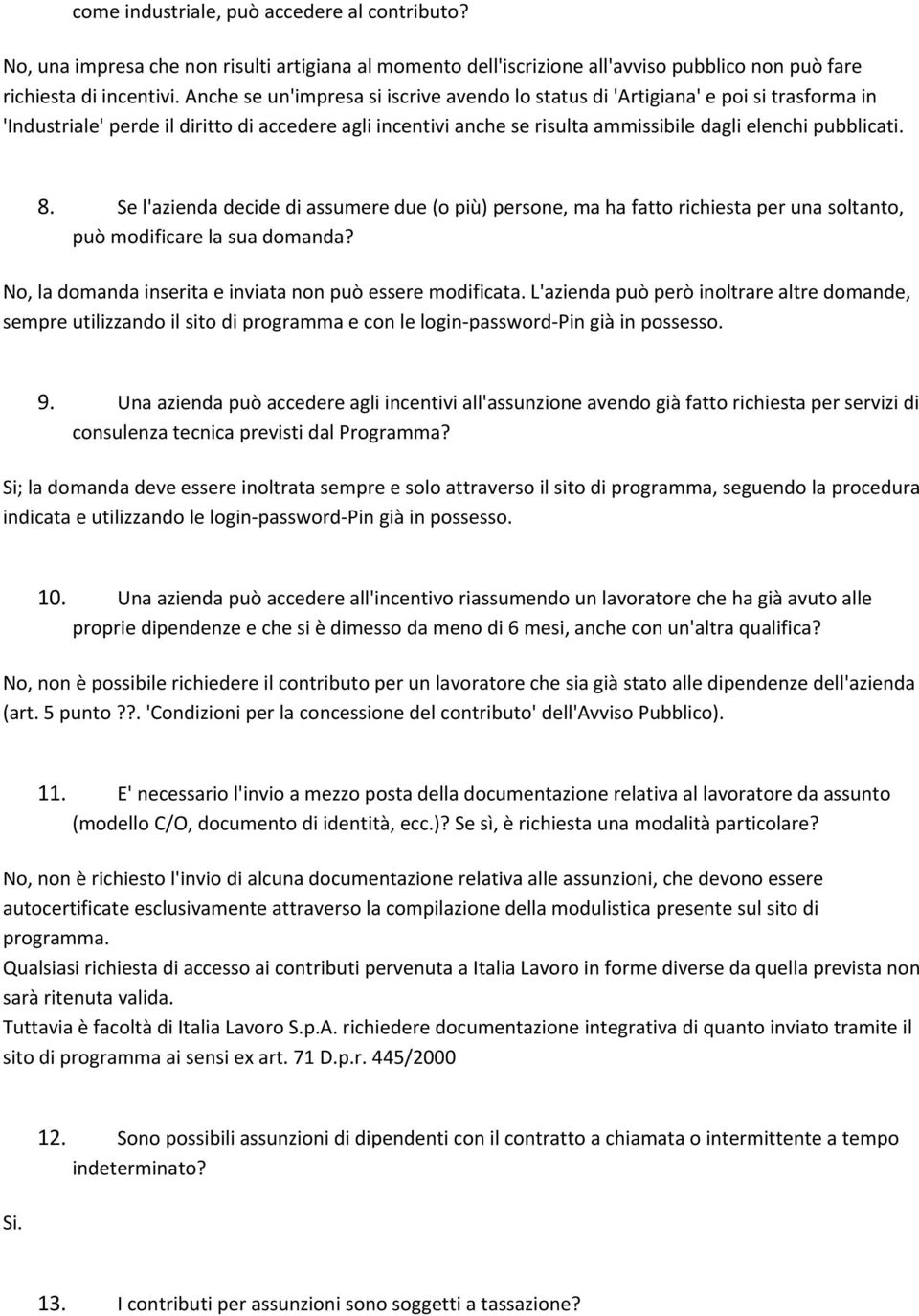 come industriale, può accedere al contributo?

No, una impresa che non risulti artigiana al momento dell'iscrizione all'avviso pubblico non può fare richiesta di incentivi. Anche se un'impresa si iscrive avendo lo status di 'Artigiana' e poi si trasforma in 'Industriale' perde il diritto di accedere agli incentivi anche se risulta ammissibile dagli elenchi pubblicati.

8. Se l'azienda decide di assumere due (o più) persone, ma ha fatto richiesta per una soltanto, può modificare la sua domanda?

No, la domanda inserita e inviata non può essere modificata. L'azienda può però inoltrare altre domande, sempre utilizzando il sito di programma e con le login-password-Pin già in possesso.

9. Una azienda può accedere agli incentivi all'assunzione avendo già fatto richiesta per servizi di consulenza tecnica previsti dal Programma?

Si; la domanda deve essere inoltrata sempre e solo attraverso il sito di programma, seguendo la procedura indicata e utilizzando le login-password-Pin già in possesso.

10. Una azienda può accedere all'incentivo riassumendo un lavoratore che ha già avuto alle proprie dipendenze e che si è dimesso da meno di 6 mesi, anche con un'altra qualifica?

No, non è possibile richiedere il contributo per un lavoratore che sia già stato alle dipendenze dell'azienda (art. 5 punto ??. 'Condizioni per la concessione del contributo' dell'Avviso Pubblico).

11. E' necessario l'invio a mezzo posta della documentazione relativa al lavoratore da assunto (modello C/O, documento di identità, ecc.)? Se sì, è richiesta una modalità particolare?

No, non è richiesto l'invio di alcuna documentazione relativa alle assunzioni, che devono essere autocertificate esclusivamente attraverso la compilazione della modulistica presente sul sito di programma.
Qualsiasi richiesta di accesso ai contributi pervenuta a Italia Lavoro in forme diverse da quella prevista non sarà ritenuta valida.
Tuttavia è facoltà di Italia Lavoro S.p.A. richiedere documentazione integrativa di quanto inviato tramite il sito di programma ai sensi ex art. 71 D.p.r. 445/2000

12. Sono possibili assunzioni di dipendenti con il contratto a chiamata o intermittente a tempo indeterminato?

Si.

13. I contributi per assunzioni sono soggetti a tassazione?